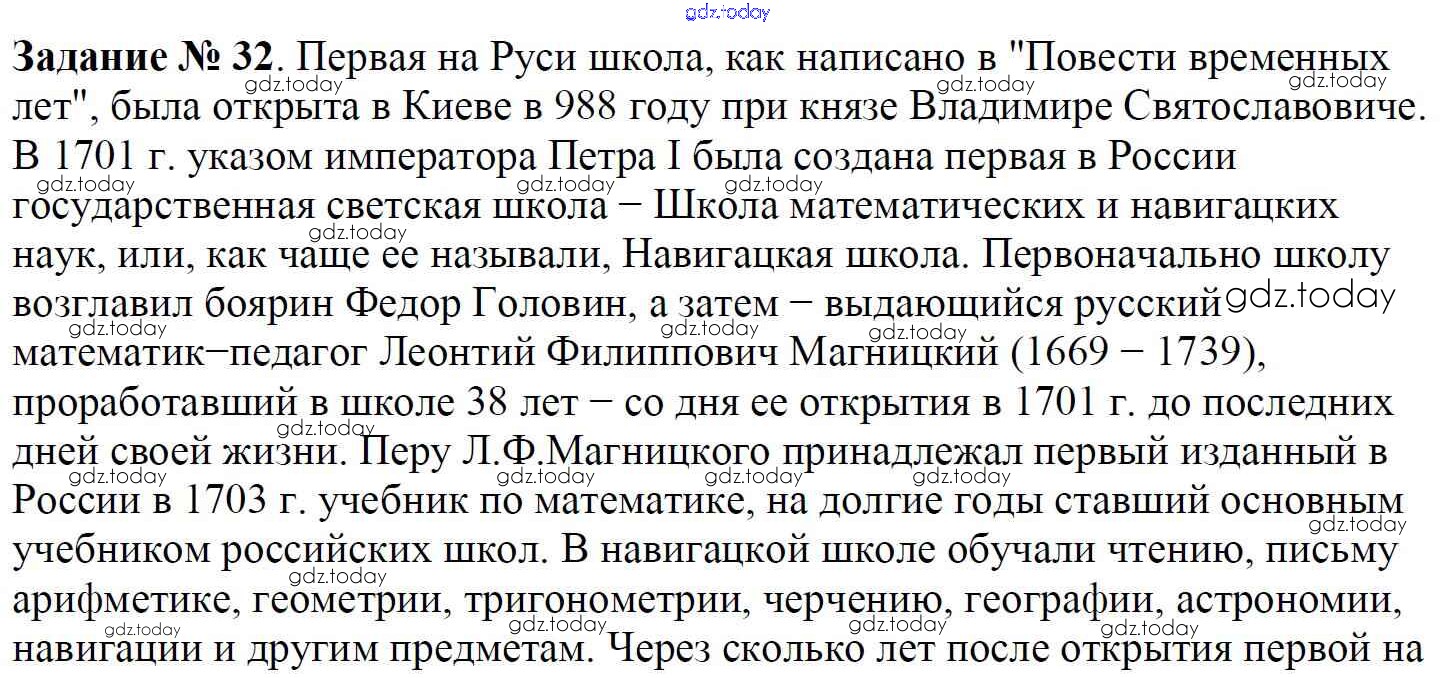 gdz.today

**Задание № 32**. Первая на Руси школа, как написано в "Повести временных лет", была открыта в Киеве в 988 году при князе Владимире Святославовиче. В 1701 г. указом императора Петра I была создана первая в России государственная светская школа − Школа математических и навигацких наук, или, как чаще ее называли, Навигацкая школа. Первоначально школу возглавил боярин Федор Головин, а затем − выдающийся русский математик−педагог Леонтий Филиппович Магницкий (1669 − 1739), проработавший в школе 38 лет − со дня ее открытия в 1701 г. до последних дней своей жизни. Перу Л.Ф.Магницкого принадлежал первый изданный в России в 1703 г. учебник по математике, на долгие годы ставший основным учебником российских школ. В навигацкой школе обучали чтению, письму арифметике, геометрии, тригонометрии, черчению, географии, астрономии, навигации и другим предметам. Через сколько лет после открытия первой на